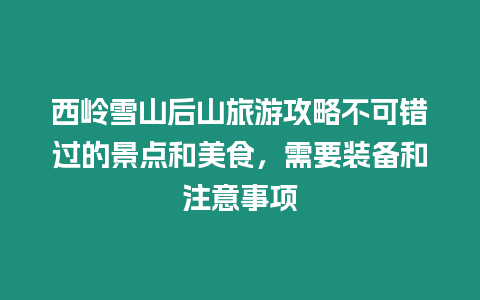 西岭雪山后山旅游攻略不可错过的景点和美食，需要装备和注意事项